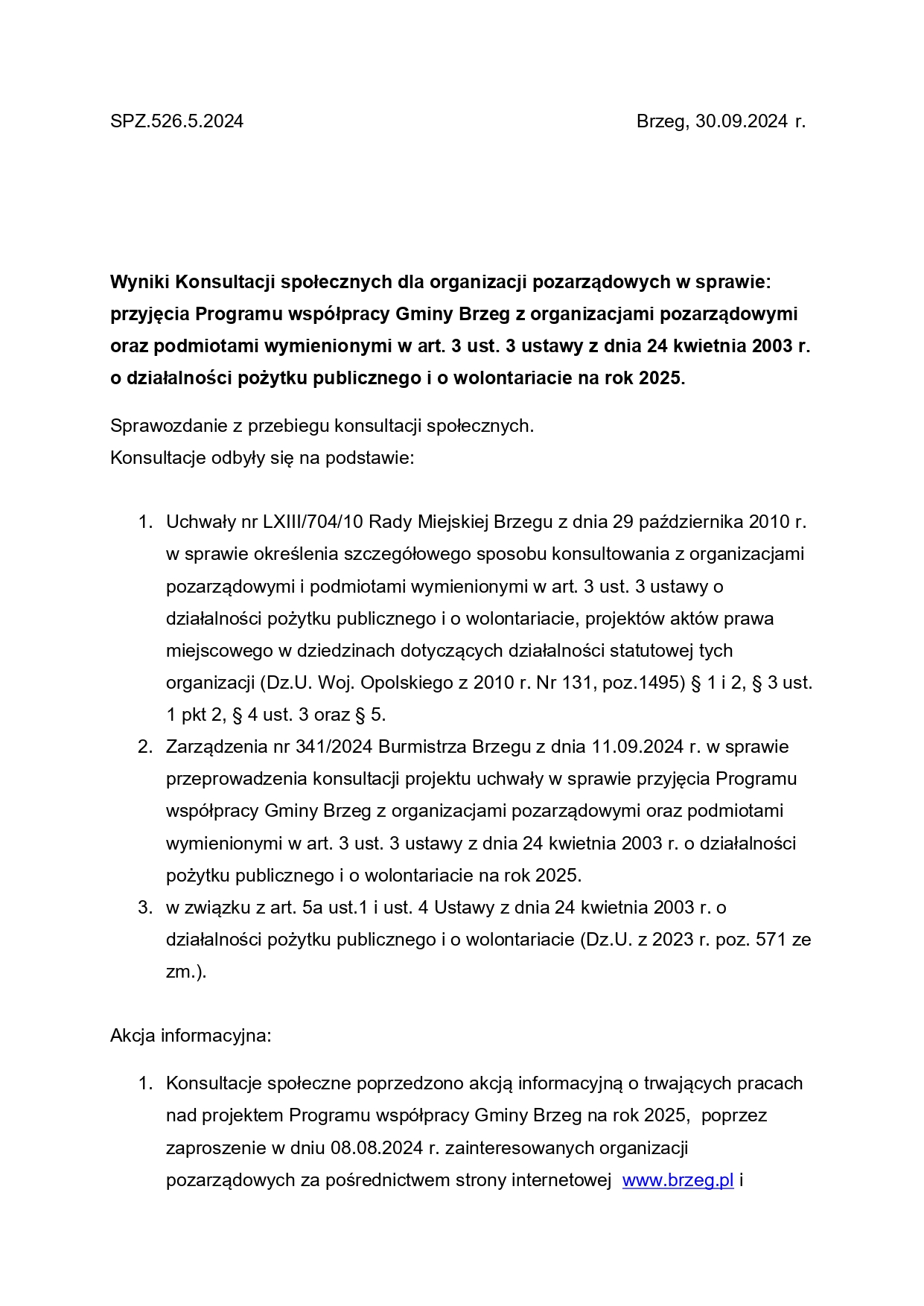 SPZ.526.5.2024 Brzeg, 30.09.2024 r.

Wyniki Konsultacji społecznych dla organizacji pozarządowych w sprawie: przyjęcia Programu współpracy Gminy Brzeg z organizacjami pozarządowymi oraz podmiotami wymienionymi w art. 3 ust. 3 ustawy z dnia 24 kwietnia 2003 r. o działalności pożytku publicznego i o wolontariacie na rok 2025.

Sprawozdanie z przebiegu konsultacji społecznych.
Konsultacje odbyły się na podstawie:

1. Uchwały nr LXIII/704/10 Rady Miejskiej Brzegu z dnia 29 października 2010 r. w sprawie określenia szczegółowego sposobu konsultowania z organizacjami pozarządowymi i podmiotami wymienionymi w art. 3 ust. 3 ustawy o działalności pożytku publicznego i o wolontariacie, projektów aktów prawa miejscowego w dziedzinach dotyczących działalności statutowej tych organizacji (Dz.U. Woj. Opolskiego z 2010 r. Nr 131, poz.1495) § 1 i 2, § 3 ust. 1 pkt 2, § 4 ust. 3 oraz § 5.
2. Zarządzenia nr 341/2024 Burmistrza Brzegu z dnia 11.09.2024 r. w sprawie przeprowadzenia konsultacji projektu uchwały w sprawie przyjęcia Programu współpracy Gminy Brzeg z organizacjami pozarządowymi oraz podmiotami wymienionymi w art. 3 ust. 3 ustawy z dnia 24 kwietnia 2003 r. o działalności pożytku publicznego i o wolontariacie na rok 2025.
3. w związku z art. 5a ust.1 i ust. 4 Ustawy z dnia 24 kwietnia 2003 r. o działalności pożytku publicznego i o wolontariacie (Dz.U. z 2023 r. poz. 571 ze zm.).

Akcja informacyjna:

1. Konsultacje społeczne poprzedzono akcją informacyjną o trwających pracach nad projektem Programu współpracy Gminy Brzeg na rok 2025, poprzez zaproszenie w dniu 08.08.2024 r. zainteresowanych organizacji pozarządowych za pośrednictwem strony internetowej www.brzeg.pl i